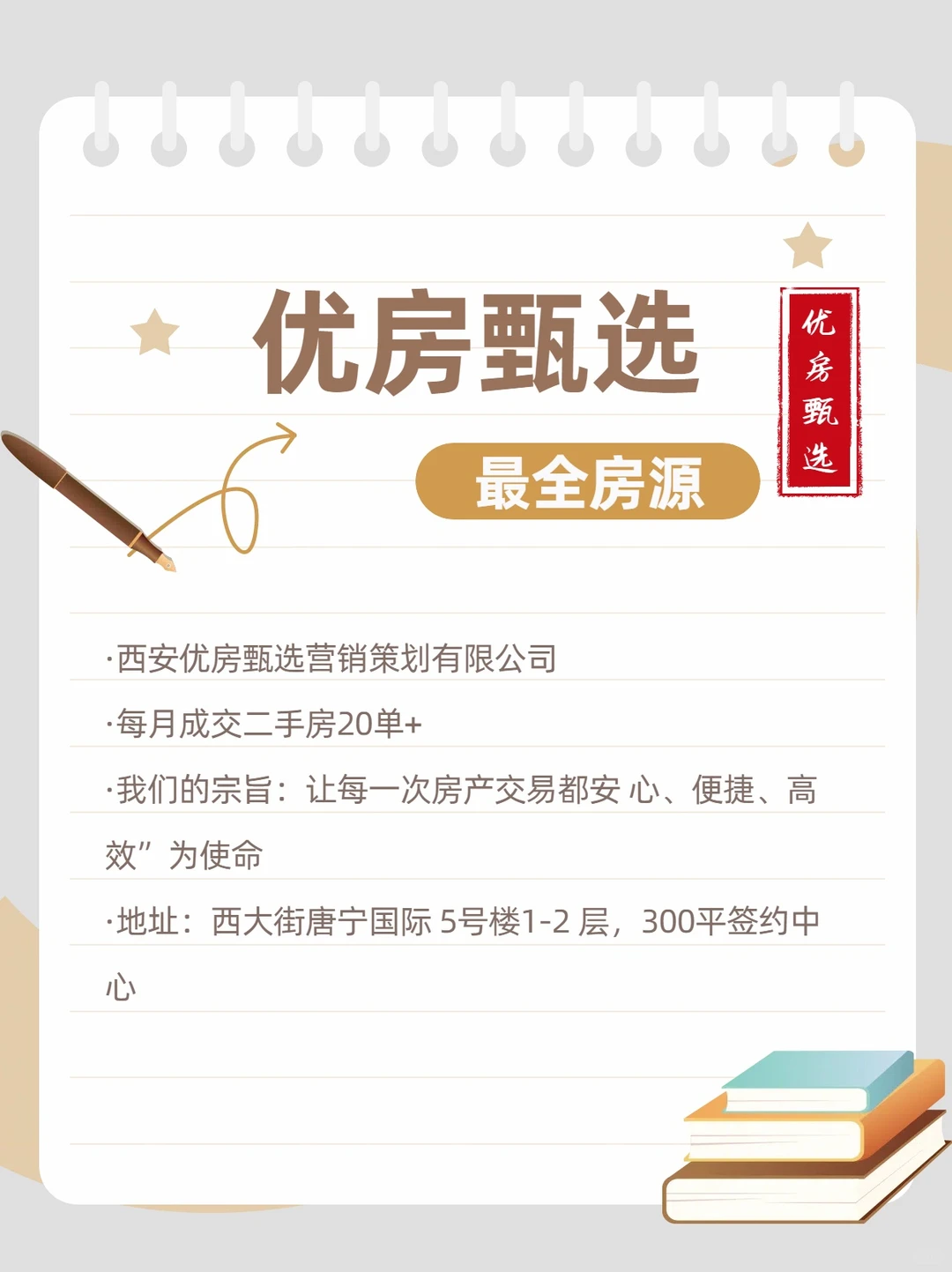 优房甄选

优房甄选

最全房源

·西安优房甄选营销策划有限公司

·每月成交二手房20单+

·我们的宗旨：让每一次房产交易都安 心、便捷、高效”为使命

·地址：西大街唐宁国际 5号楼1-2 层，300平签约中心